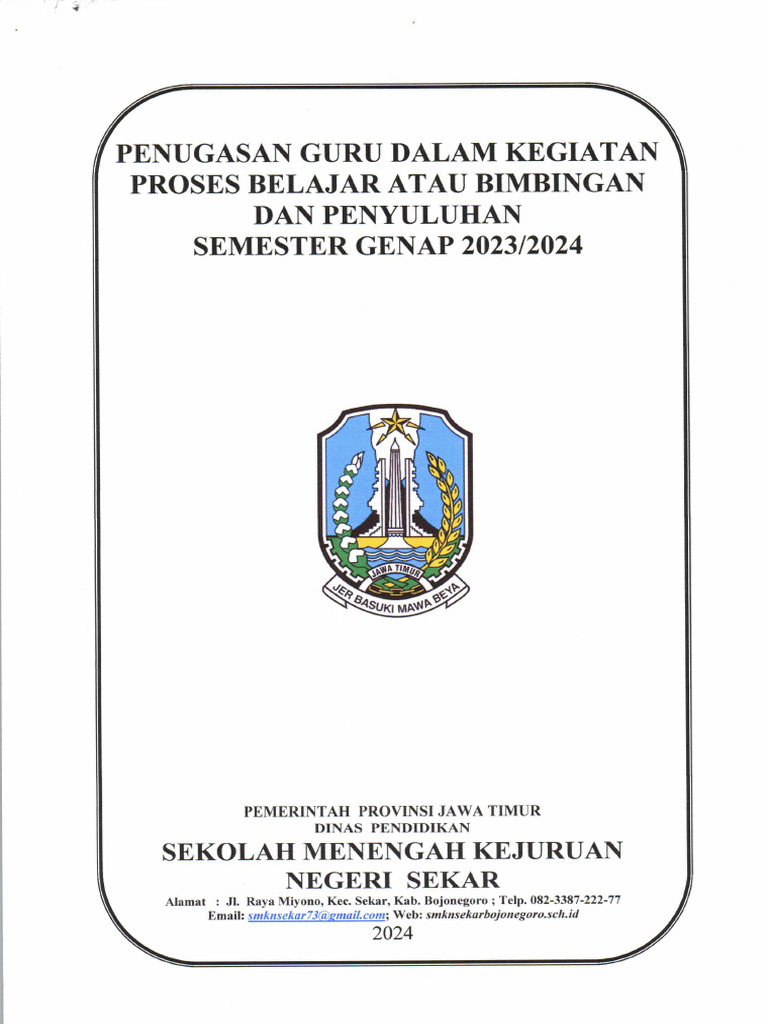 PENUGASAN GURU DALAM KEGIATAN PROSES BELAJAR ATAU BIMBINGAN DAN PENYULUHAN SEMESTER GENAP 2023/2024

JAWA TIMUR
JER BASUKI MAWA BEYA

PEMERINTAH PROVINSI JAWA TIMUR
DINAS PENDIDIKAN
SEKOLAH MENENGAH KEJURUAN NEGERI SEKAR
Alamat : Jl. Raya Miyono, Kec. Sekar, Kab. Bojonegoro ; Telp. 082-3387-222-77
Email: smknsekar73@gmail.com; Web: smknsekarbojonegoro.sch.id
2024